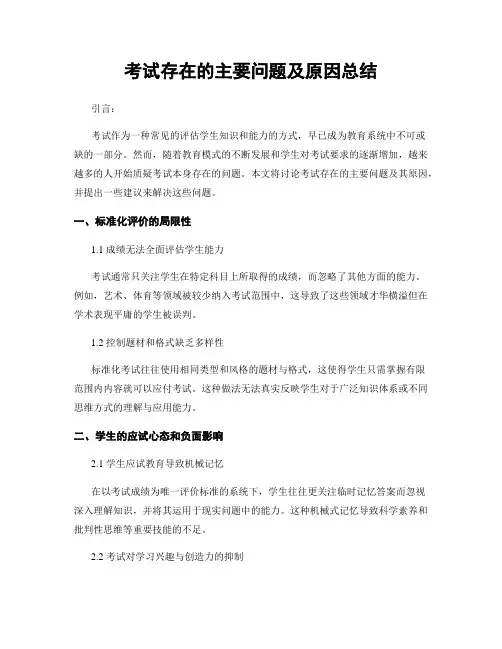 考试存在的主要问题及原因总结

引言：

考试作为一种常见的评估学生知识和能力的方式，早已成为教育系统中不可或缺的一部分。然而，随着教育模式的不断发展和学生对考试要求的逐渐增加，越来越多的人开始质疑考试本身存在的问题。本文将讨论考试存在的主要问题及其原因，并提出一些建议来解决这些问题。

一、标准化评价的局限性

1.1 成绩无法全面评估学生能力

考试通常只关注学生在特定科目上所取得的成绩，而忽略了其他方面的能力。例如，艺术、体育等领域被较少纳入考试范围中，这导致了这些领域才华横溢但在学术表现平庸的学生被误判。

1.2 控制题材和格式缺乏多样性

标准化考试往往使用相同类型和风格的题材与格式，这使得学生只需掌握有限范围内内容就可以应付考试。这种做法无法真实反映学生对于广泛知识体系或不同思维方式的理解与应用能力。

二、学生的应试心态和负面影响

2.1 学生应试教育导致机械记忆

在以考试成绩为唯一评价标准的系统下，学生往往更关注临时记忆答案而忽视深入理解知识，并将其运用于现实问题中的能力。这种机械式记忆导致科学素养和批判性思维等重要技能的不足。

2.2 考试对学习兴趣与创造力的抑制